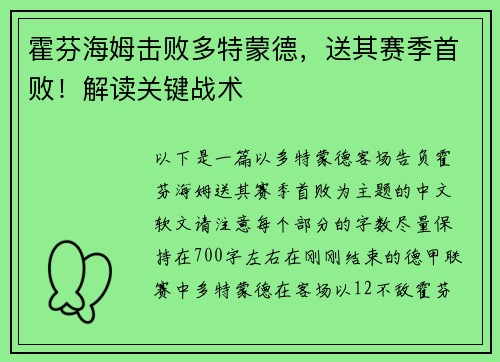 霍芬海姆击败多特蒙德，送其赛季首败！解读关键战术

以下是一篇以多特蒙德客场告负霍芬海姆送其赛季首败为主题的中文软文请注意每个部分的字数尽量保持在700字左右在刚刚结束的德甲联赛中多特蒙德在客场以12不敌霍芬